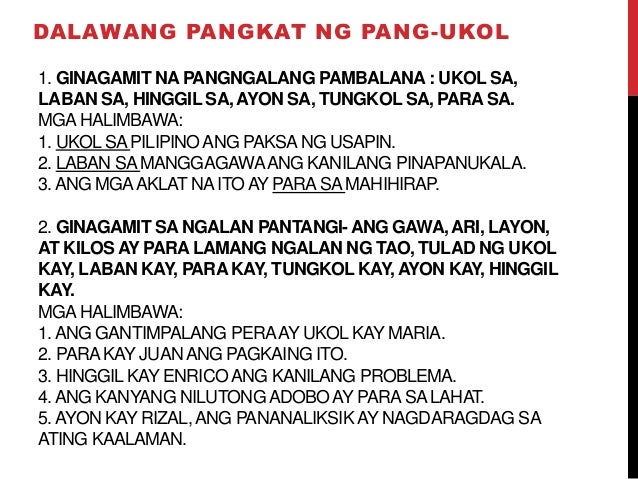 DALAWANG PANGKAT NG PANG-UKOL

1. GINAGAMIT NA PANGNGALANG PAMBALANA : UKOL SA, LABAN SA, HINGGIL SA, AYON SA, TUNGKOL SA, PARA SA.
MGA HALIMBAWA:
1. UKOL SA PILIPINO ANG PAKSA NG USAPIN.
2. LABAN SA MANGGAGAWA ANG KANILANG PINAPANUKALA.
3. ANG MGA AKLAT NA ITO AY PARA SA MAHIHIRAP.

2. GINAGAMIT SA NGALAN PANTANGI- ANG GAWA, ARI, LAYON, AT KILOS AY PARA LAMANG NGALAN NG TAO, TULAD NG UKOL KAY, LABAN KAY, PARA KAY, TUNGKOL KAY, AYON KAY, HINGGIL KAY.
MGA HALIMBAWA:
1. ANG GANTIMPALANG PERA AY UKOL KAY MARIA.
2. PARA KAY JUAN ANG PAGKAING ITO.
3. HINGGIL KAY ENRICO ANG KANILANG PROBLEMA.
4. ANG KANYANG NILUTONG ADOBO AY PARA SA LAHAT.
5. AYON KAY RIZAL, ANG PANANALIKSIK AY NAGDARAGDAG SA ATING KAALAMAN.